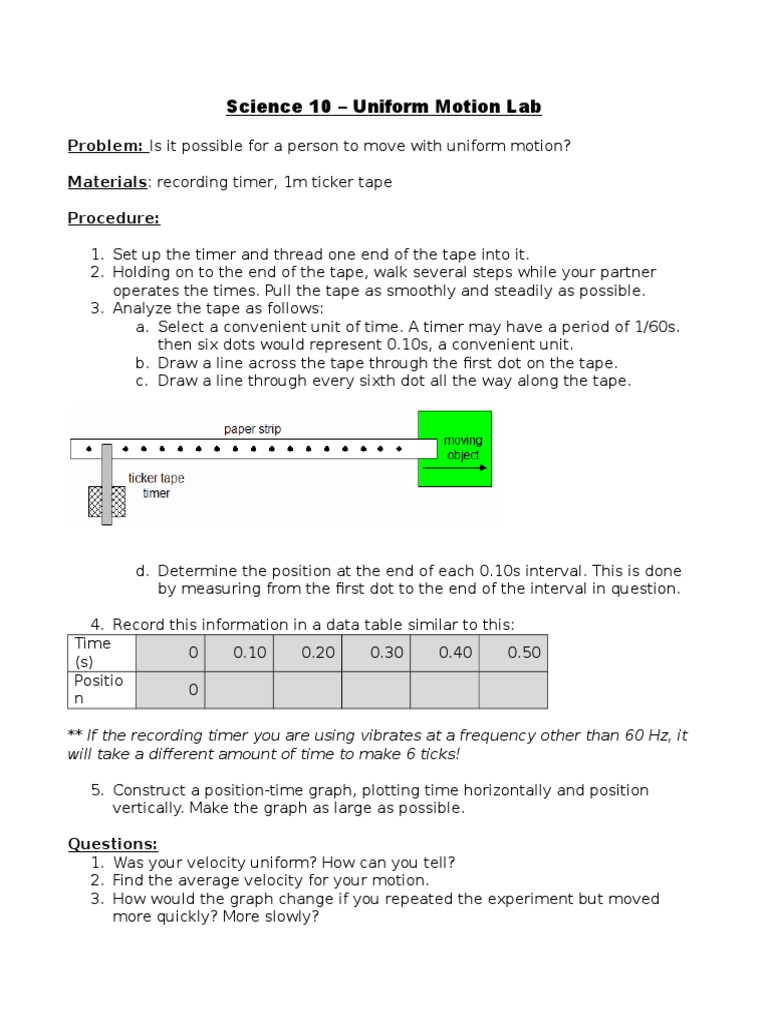 Science 10 – Uniform Motion Lab

Problem: Is it possible for a person to move with uniform motion?

Materials: recording timer, 1m ticker tape

Procedure:

1. Set up the timer and thread one end of the tape into it.
2. Holding on to the end of the tape, walk several steps while your partner operates the times. Pull the tape as smoothly and steadily as possible.
3. Analyze the tape as follows:
a. Select a convenient unit of time. A timer may have a period of 1/60s. then six dots would represent 0.10s, a convenient unit.
b. Draw a line across the tape through the first dot on the tape.
c. Draw a line through every sixth dot all the way along the tape.

paper strip

moving object

ticker tape timer

d. Determine the position at the end of each 0.10s interval. This is done by measuring from the first dot to the end of the interval in question.

4. Record this information in a data table similar to this:

| Time (s) | 0 | 0.10 | 0.20 | 0.30 | 0.40 | 0.50 |
|---|---|---|---|---|---|---|
| Position | 0 | | | | | |

** If the recording timer you are using vibrates at a frequency other than 60 Hz, it will take a different amount of time to make 6 ticks!

5. Construct a position-time graph, plotting time horizontally and position vertically. Make the graph as large as possible.

Questions:
1. Was your velocity uniform? How can you tell?
2. Find the average velocity for your motion.
3. How would the graph change if you repeated the experiment but moved more quickly? More slowly?